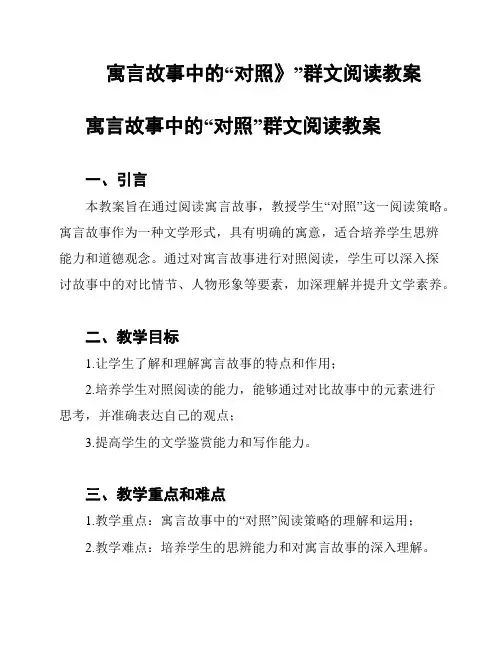 寓言故事中的“对照》”群文阅读教案

寓言故事中的“对照”群文阅读教案

一、引言

本教案旨在通过阅读寓言故事，教授学生“对照”这一阅读策略。寓言故事作为一种文学形式，具有明确的寓意，适合培养学生思辨能力和道德观念。通过对寓言故事进行对照阅读，学生可以深入探讨故事中的对比情节、人物形象等要素，加深理解并提升文学素养。

二、教学目标

1.让学生了解和理解寓言故事的特点和作用；

2.培养学生对照阅读的能力，能够通过对比故事中的元素进行思考，并准确表达自己的观点；

3.提高学生的文学鉴赏能力和写作能力。

三、教学重点和难点

1.教学重点：寓言故事中的“对照”阅读策略的理解和运用；

2.教学难点：培养学生的思辨能力和对寓言故事的深入理解。